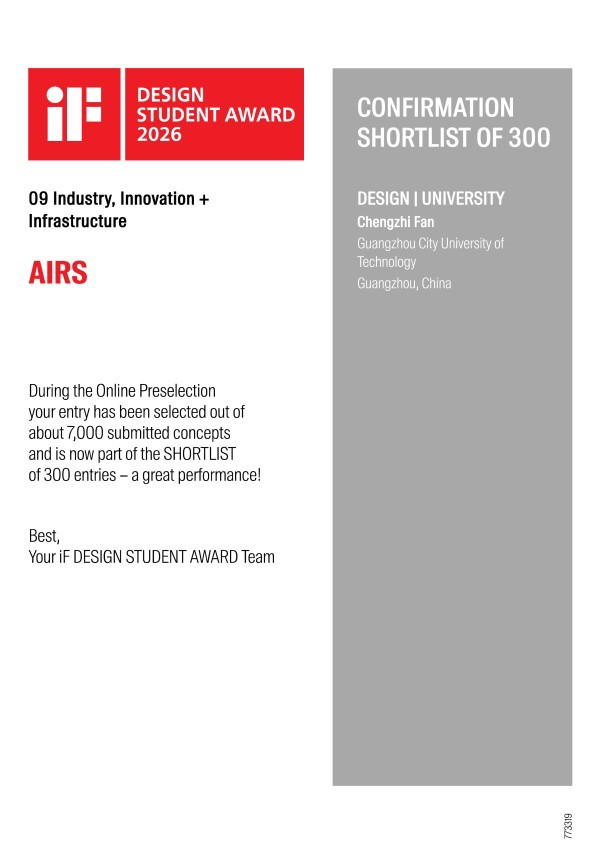 iF

DESIGN
STUDENT AWARD
2026

09 Industry, Innovation +
Infrastructure

AIRS

During the Online Preselection your entry has been selected out of about 7,000 submitted concepts and is now part of the SHORTLIST of 300 entries – a great performance!

Best,
Your iF DESIGN STUDENT AWARD Team

CONFIRMATION
SHORTLIST OF 300

DESIGN | UNIVERSITY
Chengzhi Fan
Guangzhou City University of Technology
Guangzhou, China

773319